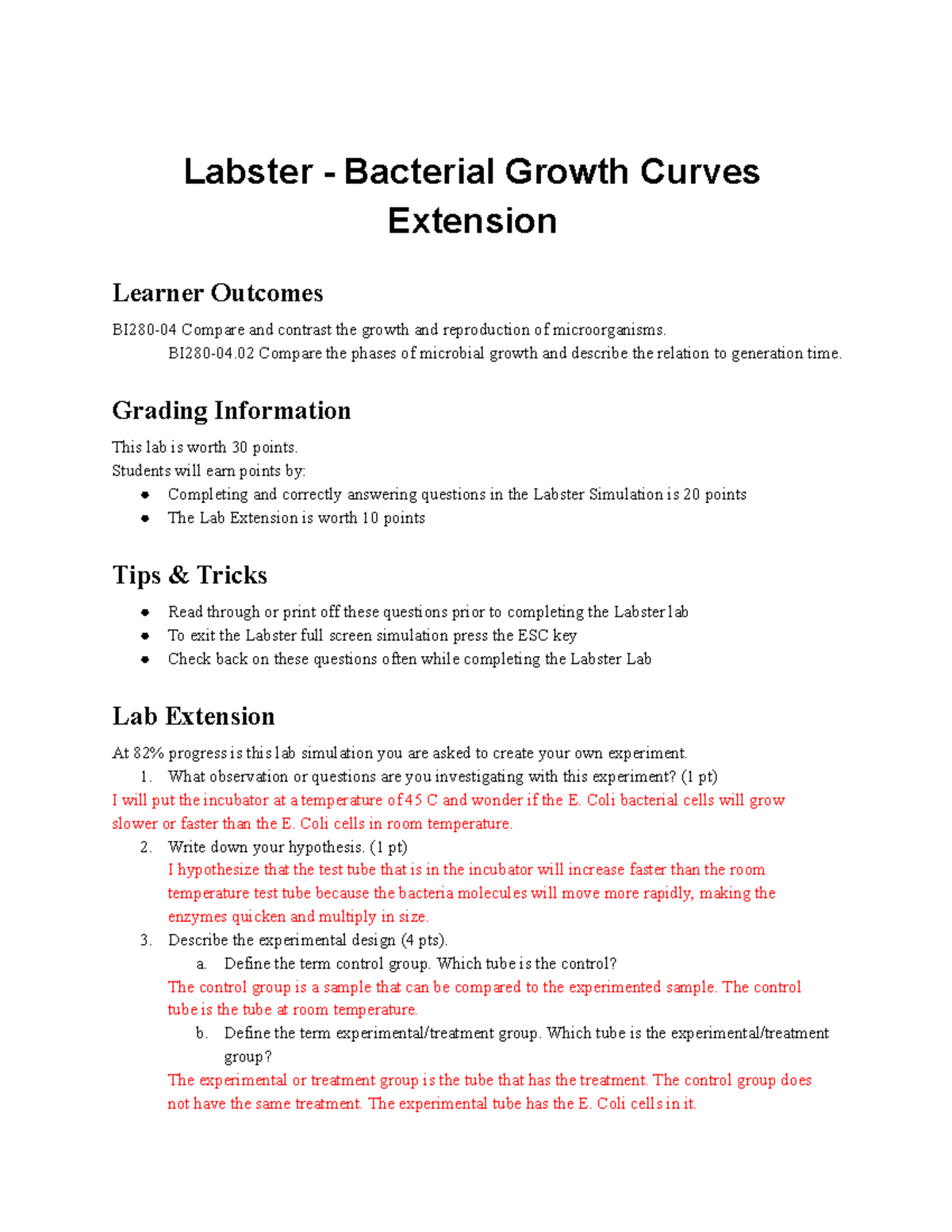 Labster - Bacterial Growth Curves Extension

Learner Outcomes

BI280-04 Compare and contrast the growth and reproduction of microorganisms.
BI280-04.02 Compare the phases of microbial growth and describe the relation to generation time.

Grading Information

This lab is worth 30 points.
Students will earn points by:
- Completing and correctly answering questions in the Labster Simulation is 20 points
- The Lab Extension is worth 10 points

Tips & Tricks

- Read through or print off these questions prior to completing the Labster lab
- To exit the Labster full screen simulation press the ESC key
- Check back on these questions often while completing the Labster Lab

Lab Extension

At 82% progress is this lab simulation you are asked to create your own experiment.
1. What observation or questions are you investigating with this experiment? (1 pt)
I will put the incubator at a temperature of 45 C and wonder if the E. Coli bacterial cells will grow slower or faster than the E. Coli cells in room temperature.
2. Write down your hypothesis. (1 pt)
I hypothesize that the test tube that is in the incubator will increase faster than the room temperature test tube because the bacteria molecules will move more rapidly, making the enzymes quicken and multiply in size.
3. Describe the experimental design (4 pts).
a. Define the term control group. Which tube is the control?
The control group is a sample that can be compared to the experimented sample. The control tube is the tube at room temperature.
b. Define the term experimental/treatment group. Which tube is the experimental/treatment group?
The experimental or treatment group is the tube that has the treatment. The control group does not have the same treatment. The experimental tube has the E. Coli cells in it.